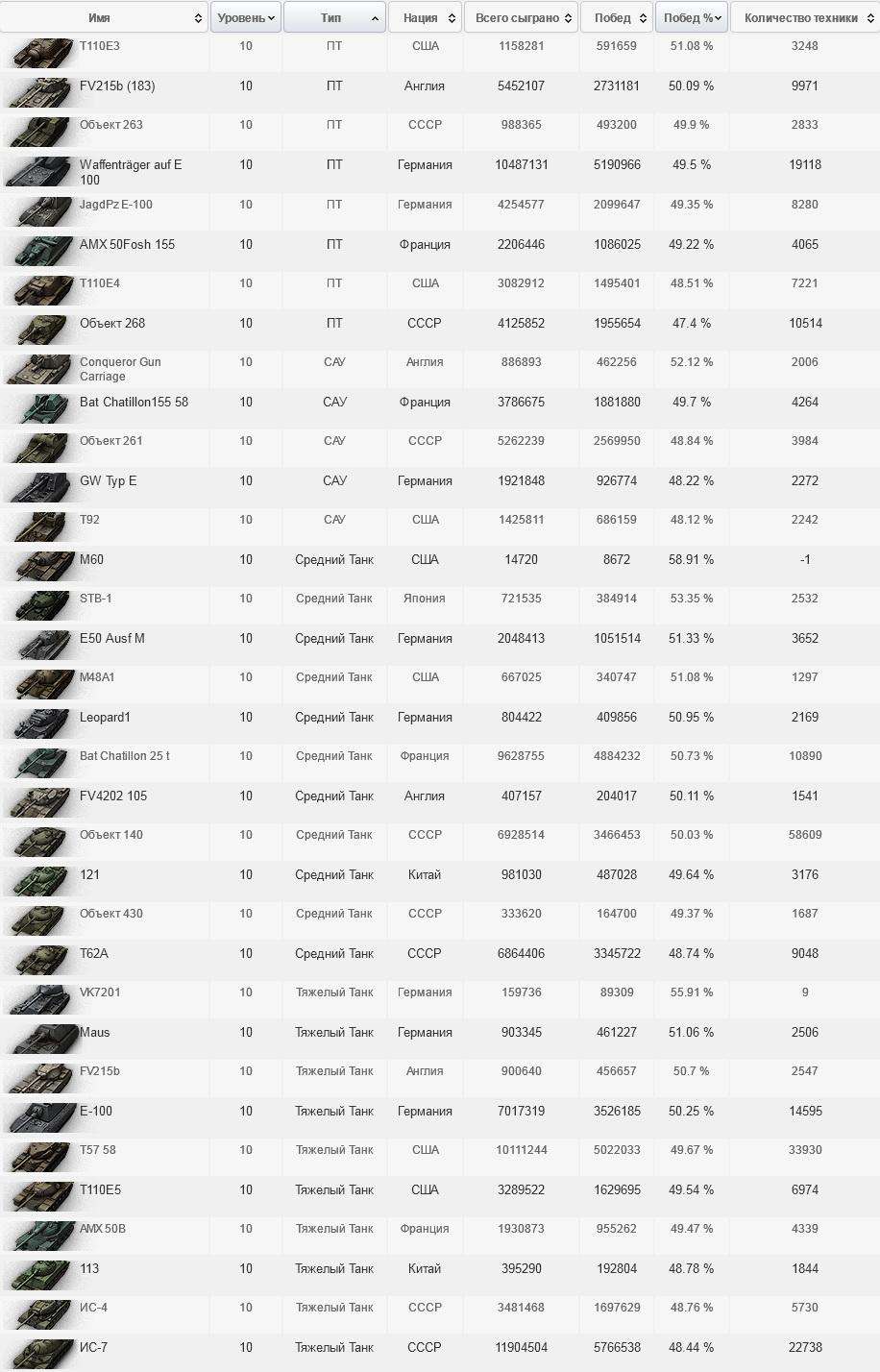 | Имя | Уровень | Тип | Нация | Всего сыграно | Побед | Побед % | Количество техники |
|---|---|---|---|---|---|---|---|
| T110E3 | 10 | ПТ | США | 1158281 | 591659 | 51.08 % | 3248 |
| FV215b (183) | 10 | ПТ | Англия | 5452107 | 2731181 | 50.09 % | 9971 |
| Объект 263 | 10 | ПТ | СССР | 988365 | 493200 | 49.9 % | 2833 |
| Waffenträger auf E 100 | 10 | ПТ | Германия | 10487131 | 5190966 | 49.5 % | 19118 |
| JagdPz E-100 | 10 | ПТ | Германия | 4254577 | 2099647 | 49.35 % | 8280 |
| AMX 50Fosh 155 | 10 | ПТ | Франция | 2206446 | 1086025 | 49.22 % | 4065 |
| T110E4 | 10 | ПТ | США | 3082912 | 1495401 | 48.51 % | 7221 |
| Объект 268 | 10 | ПТ | СССР | 4125852 | 1955654 | 47.4 % | 10514 |
| Conqueror Gun Carriage | 10 | САУ | Англия | 886893 | 462256 | 52.12 % | 2006 |
| Bat Chatillon155 58 | 10 | САУ | Франция | 3786675 | 1881880 | 49.7 % | 4264 |
| Объект 261 | 10 | САУ | СССР | 5262239 | 2569950 | 48.84 % | 3984 |
| GW Typ E | 10 | САУ | Германия | 1921848 | 926774 | 48.22 % | 2272 |
| T92 | 10 | САУ | США | 1425811 | 686159 | 48.12 % | 2242 |
| M60 | 10 | Средний Танк | США | 14720 | 8672 | 58.91 % | -1 |
| STB-1 | 10 | Средний Танк | Япония | 721535 | 384914 | 53.35 % | 2532 |
| E50 Ausf M | 10 | Средний Танк | Германия | 2048413 | 1051514 | 51.33 % | 3652 |
| M48A1 | 10 | Средний Танк | США | 667025 | 340747 | 51.08 % | 1297 |
| Leopard1 | 10 | Средний Танк | Германия | 804422 | 409856 | 50.95 % | 2169 |
| Bat Chatillon 25 t | 10 | Средний Танк | Франция | 9628755 | 4884232 | 50.73 % | 10890 |
| FV4202 105 | 10 | Средний Танк | Англия | 407157 | 204017 | 50.11 % | 1541 |
| Объект 140 | 10 | Средний Танк | СССР | 6928514 | 3466453 | 50.03 % | 58609 |
| 121 | 10 | Средний Танк | Китай | 981030 | 487028 | 49.64 % | 3176 |
| Объект 430 | 10 | Средний Танк | СССР | 333620 | 164700 | 49.37 % | 1687 |
| T62A | 10 | Средний Танк | СССР | 6864406 | 3345722 | 48.74 % | 9048 |
| VK7201 | 10 | Тяжелый Танк | Германия | 159736 | 89309 | 55.91 % | 9 |
| Maus | 10 | Тяжелый Танк | Германия | 903345 | 461227 | 51.06 % | 2506 |
| FV215b | 10 | Тяжелый Танк | Англия | 900640 | 456657 | 50.7 % | 2547 |
| E-100 | 10 | Тяжелый Танк | Германия | 7017319 | 3526185 | 50.25 % | 14595 |
| T57 58 | 10 | Тяжелый Танк | США | 10111244 | 5022033 | 49.67 % | 33930 |
| T110E5 | 10 | Тяжелый Танк | США | 3289522 | 1629695 | 49.54 % | 6974 |
| AMX 50B | 10 | Тяжелый Танк | Франция | 1930873 | 955262 | 49.47 % | 4339 |
| 113 | 10 | Тяжелый Танк | Китай | 395290 | 192804 | 48.78 % | 1844 |
| ИС-4 | 10 | Тяжелый Танк | СССР | 3481468 | 1697629 | 48.76 % | 5730 |
| ИС-7 | 10 | Тяжелый Танк | СССР | 11904504 | 5766538 | 48.44 % | 22738 |